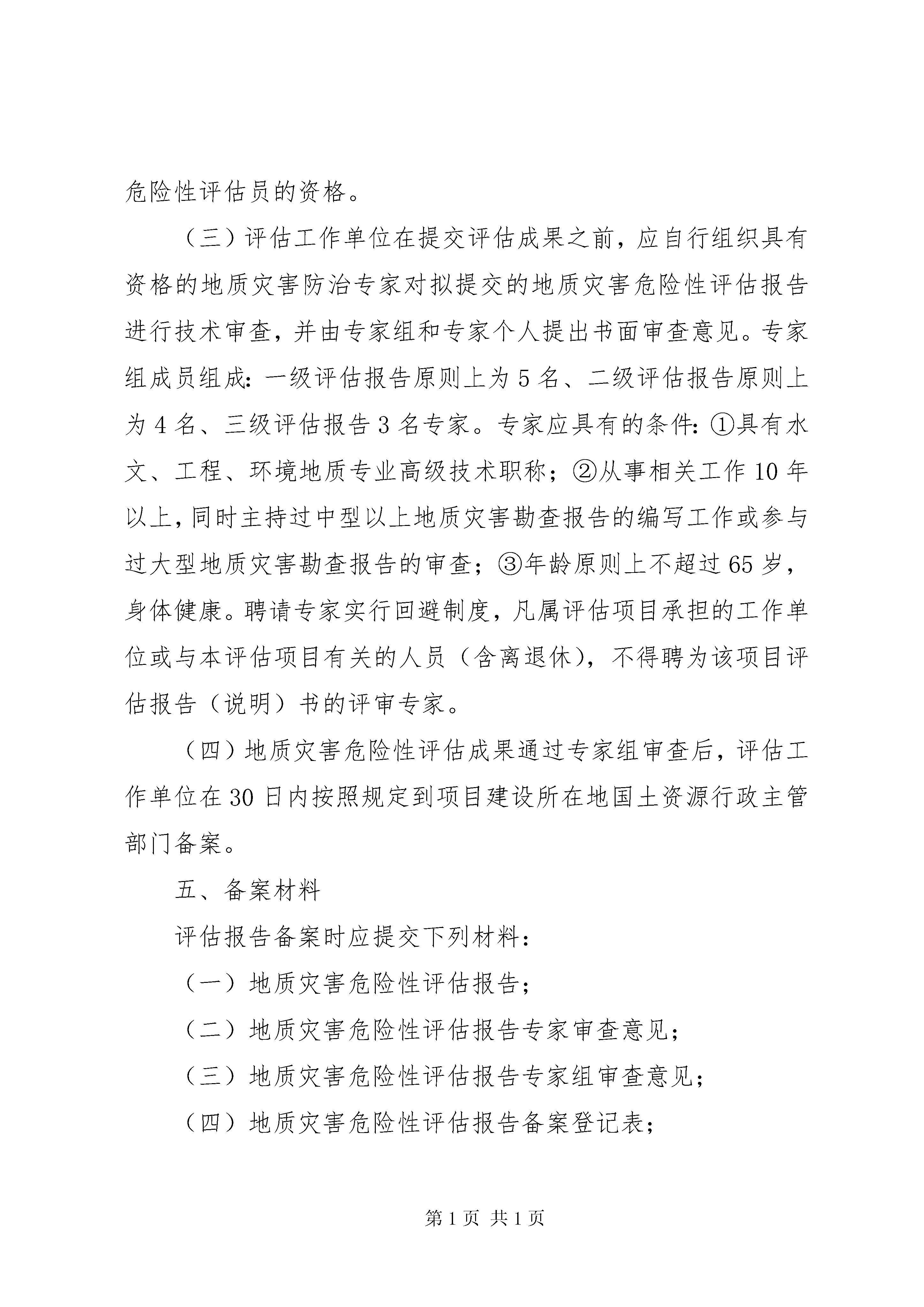 危险性评估员的资格。

（三）评估工作单位在提交评估成果之前，应自行组织具有资格的地质灾害防治专家对拟提交的地质灾害危险性评估报告进行技术审查，并由专家组和专家个人提出书面审查意见。专家组成员组成：一级评估报告原则上为 5 名、二级评估报告原则上为 4 名、三级评估报告 3 名专家。专家应具有的条件：①具有水文、工程、环境地质专业高级技术职称；②从事相关工作 10 年以上，同时主持过中型以上地质灾害勘查报告的编写工作或参与过大型地质灾害勘查报告的审查；③年龄原则上不超过 65 岁，身体健康。聘请专家实行回避制度，凡属评估项目承担的工作单位或与本评估项目有关的人员（含离退休），不得聘为该项目评估报告（说明）书的评审专家。

（四）地质灾害危险性评估成果通过专家组审查后，评估工作单位在 30 日内按照规定到项目建设所在地国土资源行政主管部门备案。

五、备案材料

评估报告备案时应提交下列材料：

（一）地质灾害危险性评估报告；

（二）地质灾害危险性评估报告专家审查意见；

（三）地质灾害危险性评估报告专家组审查意见；

（四）地质灾害危险性评估报告备案登记表；

第 1 页 共 1 页